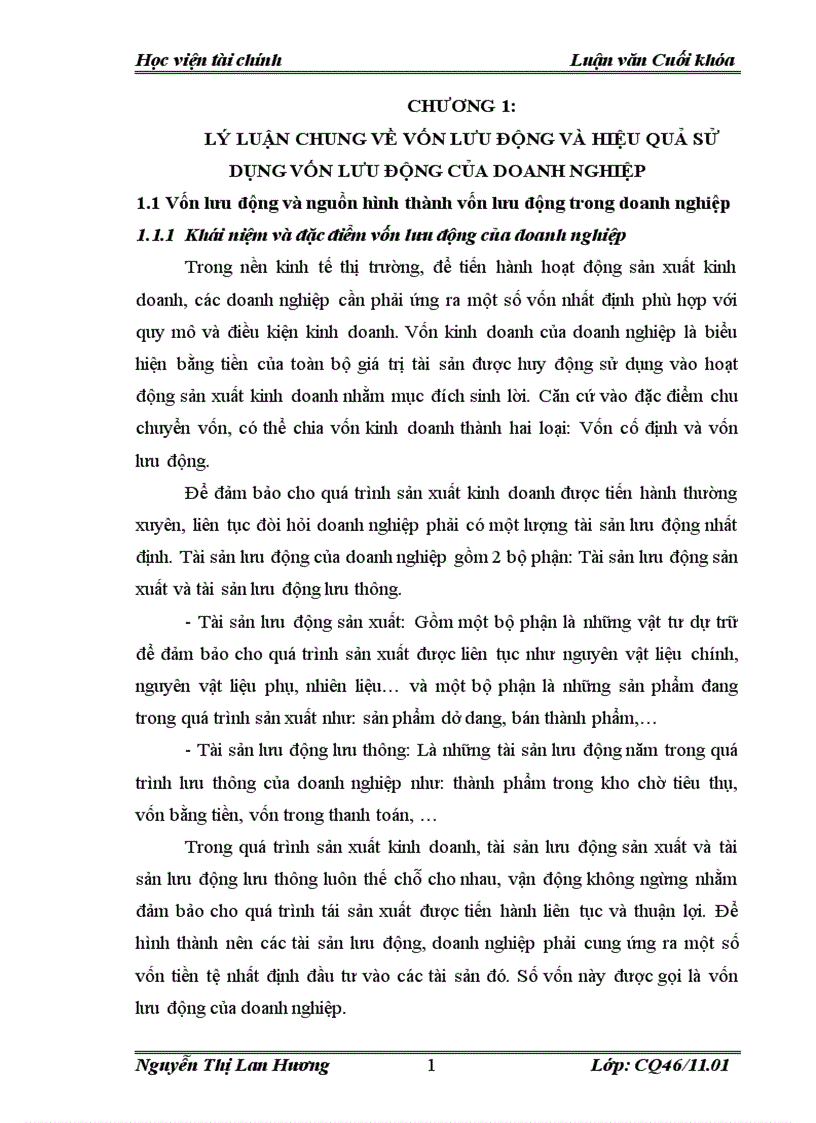 Học viện tài chính

Luận văn Cuối khóa

CHƯƠNG 1:

LÝ LUẬN CHUNG VỀ VỐN LƯU ĐỘNG VÀ HIỆU QUẢ SỬ DỤNG VỐN LƯU ĐỘNG CỦA DOANH NGHIỆP

1.1 Vốn lưu động và nguồn hình thành vốn lưu động trong doanh nghiệp

1.1.1 Khái niệm và đặc điểm vốn lưu động của doanh nghiệp

Trong nền kinh tế thị trường, để tiến hành hoạt động sản xuất kinh doanh, các doanh nghiệp cần phải ứng ra một số vốn nhất định phù hợp với quy mô và điều kiện kinh doanh. Vốn kinh doanh của doanh nghiệp là biểu hiện bằng tiền của toàn bộ giá trị tài sản được huy động sử dụng vào hoạt động sản xuất kinh doanh nhằm mục đích sinh lời. Căn cứ vào đặc điểm chu chuyển vốn, có thể chia vốn kinh doanh thành hai loại: Vốn cố định và vốn lưu động.

Để đảm bảo cho quá trình sản xuất kinh doanh được tiến hành thường xuyên, liên tục đòi hỏi doanh nghiệp phải có một lượng tài sản lưu động nhất định. Tài sản lưu động của doanh nghiệp gồm 2 bộ phận: Tài sản lưu động sản xuất và tài sản lưu động lưu thông.

- Tài sản lưu động sản xuất: Gồm một bộ phận là những vật tư dự trữ để đảm bảo cho quá trình sản xuất được liên tục như nguyên vật liệu chính, nguyên vật liệu phụ, nhiên liệu… và một bộ phận là những sản phẩm đang trong quá trình sản xuất như: sản phẩm dở dang, bán thành phẩm,…

- Tài sản lưu động lưu thông: Là những tài sản lưu động nằm trong quá trình lưu thông của doanh nghiệp như: thành phẩm trong kho chờ tiêu thụ, vốn bằng tiền, vốn trong thanh toán, …

Trong quá trình sản xuất kinh doanh, tài sản lưu động sản xuất và tài sản lưu động lưu thông luôn thế chỗ cho nhau, vận động không ngừng nhằm đảm bảo cho quá trình tái sản xuất được tiến hành liên tục và thuận lợi. Để hình thành nên các tài sản lưu động, doanh nghiệp phải cung ứng ra một số vốn tiền tệ nhất định đầu tư vào các tài sản đó. Số vốn này được gọi là vốn lưu động của doanh nghiệp.

Nguyễn Thị Lan Hương

1

Lớp: CQ46/11.01